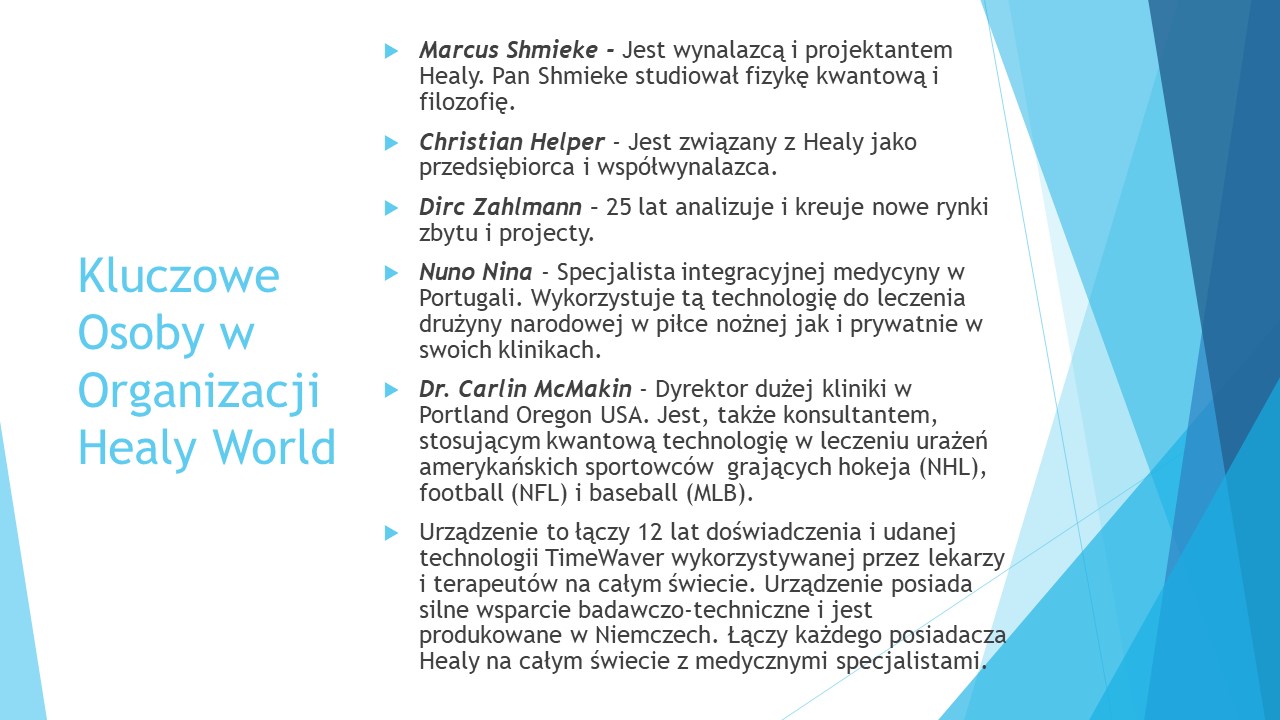 Kluczowe Osoby w Organizacji Healy World

Marcus Shmieke - Jest wynalazcą i projektantem Healy. Pan Shmieke studiował fizykę kwantową i filozofię.

Christian Helper - Jest związany z Healy jako przedsiębiorca i współwynalazca.

Dirc Zahlmann – 25 lat analizuje i kreuje nowe rynki zbytu i projecty.

Nuno Nina - Specjalista integracyjnej medycyny w Portugali. Wykorzystuje tą technologię do leczenia drużyny narodowej w piłce nożnej jak i prywatnie w swoich klinikach.

Dr. Carlin McMakin - Dyrektor dużej kliniki w Portland Oregon USA. Jest, także konsultantem, stosującym kwantową technologię w leczeniu urażeń amerykańskich sportowców grających hokeja (NHL), football (NFL) i baseball (MLB).

Urządzenie to łączy 12 lat doświadczenia i udanej technologii TimeWaver wykorzystywanej przez lekarzy i terapeutów na całym świecie. Urządzenie posiada silne wsparcie badawczo-techniczne i jest produkowane w Niemczech. Łączy każdego posiadacza Healy na całym świecie z medycznymi specjalistami.